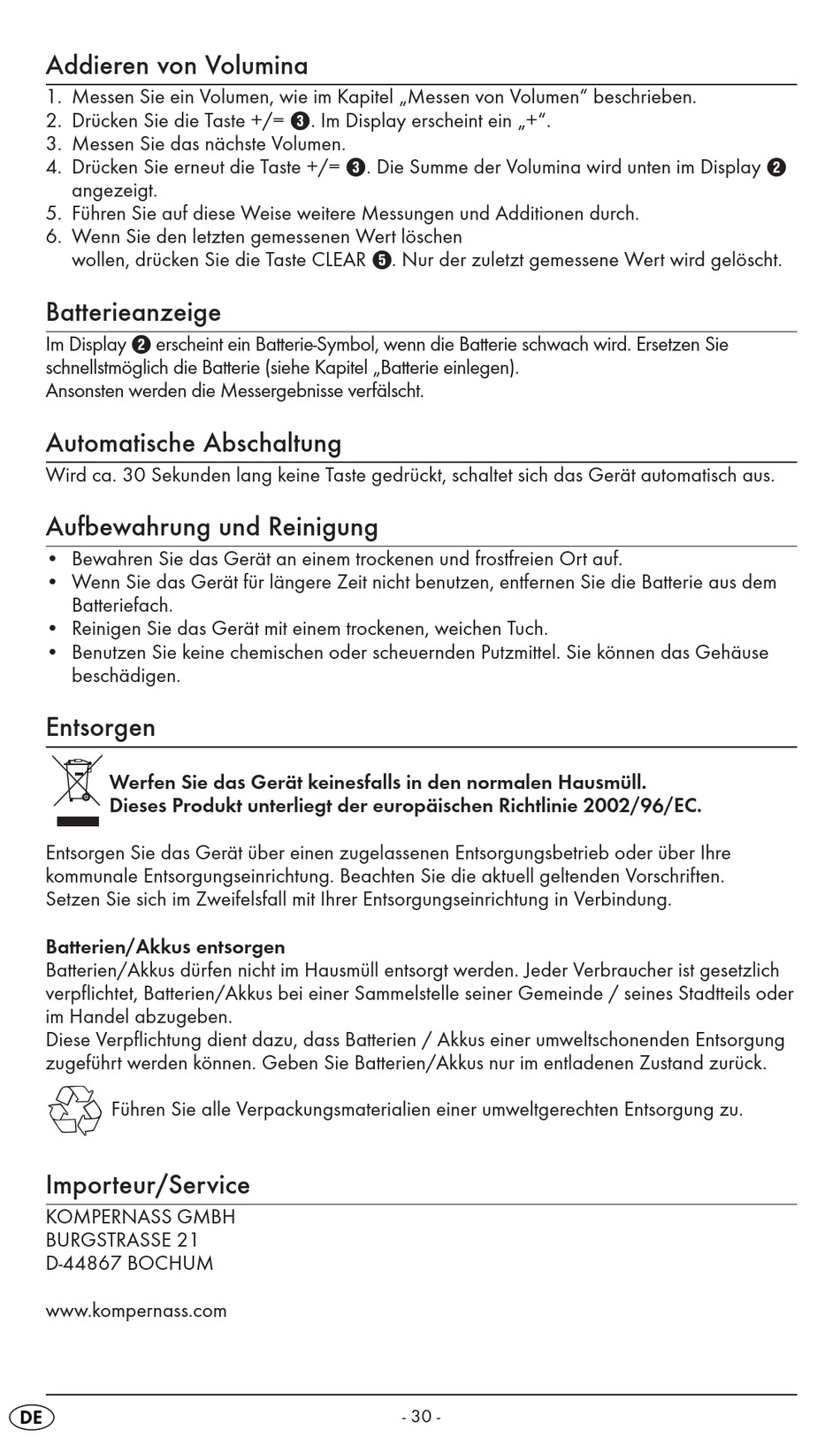 Addieren von Volumina

1. Messen Sie ein Volumen, wie im Kapitel „Messen von Volumen“ beschrieben.
2. Drücken Sie die Taste +/= ❸. Im Display erscheint ein „+“.
3. Messen Sie das nächste Volumen.
4. Drücken Sie erneut die Taste +/= ❸. Die Summe der Volumina wird unten im Display ❷ angezeigt.
5. Führen Sie auf diese Weise weitere Messungen und Additionen durch.
6. Wenn Sie den letzten gemessenen Wert löschen wollen, drücken Sie die Taste CLEAR ❺. Nur der zuletzt gemessene Wert wird gelöscht.

Batterieanzeige

Im Display ❷ erscheint ein Batterie-Symbol, wenn die Batterie schwach wird. Ersetzen Sie schnellstmöglich die Batterie (siehe Kapitel „Batterie einlegen).
Ansonsten werden die Messergebnisse verfälscht.

Automatische Abschaltung

Wird ca. 30 Sekunden lang keine Taste gedrückt, schaltet sich das Gerät automatisch aus.

Aufbewahrung und Reinigung

• Bewahren Sie das Gerät an einem trockenen und frostfreien Ort auf.
• Wenn Sie das Gerät für längere Zeit nicht benutzen, entfernen Sie die Batterie aus dem Batteriefach.
• Reinigen Sie das Gerät mit einem trockenen, weichen Tuch.
• Benutzen Sie keine chemischen oder scheuernden Putzmittel. Sie können das Gehäuse beschädigen.

Entsorgen

Werfen Sie das Gerät keinesfalls in den normalen Hausmüll.
Dieses Produkt unterliegt der europäischen Richtlinie 2002/96/EC.

Entsorgen Sie das Gerät über einen zugelassenen Entsorgungsbetrieb oder über Ihre kommunale Entsorgungseinrichtung. Beachten Sie die aktuell geltenden Vorschriften. Setzen Sie sich im Zweifelsfall mit Ihrer Entsorgungseinrichtung in Verbindung.

Batterien/Akkus entsorgen
Batterien/Akkus dürfen nicht im Hausmüll entsorgt werden. Jeder Verbraucher ist gesetzlich verpflichtet, Batterien/Akkus bei einer Sammelstelle seiner Gemeinde / seines Stadtteils oder im Handel abzugeben.
Diese Verpflichtung dient dazu, dass Batterien / Akkus einer umweltschonenden Entsorgung zugeführt werden können. Geben Sie Batterien/Akkus nur im entladenen Zustand zurück.

Führen Sie alle Verpackungsmaterialien einer umweltgerechten Entsorgung zu.

Importeur/Service

KOMPERNASS GMBH
BURGSTRASSE 21
D-44867 BOCHUM

www.kompernass.com

DE

- 30 -